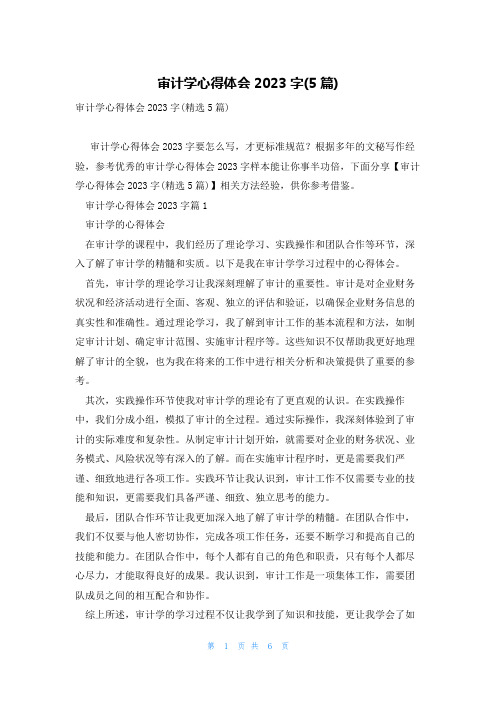 审计学心得体会 2023 字(5 篇)

审计学心得体会 2023 字(精选 5 篇)

审计学心得体会 2023 字要怎么写，才更标准规范？根据多年的文秘写作经验，参考优秀的审计学心得体会 2023 字样本能让你事半功倍，下面分享【审计学心得体会 2023 字(精选 5 篇)】相关方法经验，供你参考借鉴。

审计学心得体会 2023 字篇 1

审计学的心得体会

在审计学的课程中，我们经历了理论学习、实践操作和团队合作等环节，深入了解了审计学的精髓和实质。以下是我在审计学学习过程中的心得体会。

首先，审计学的理论学习让我深刻理解了审计的重要性。审计是对企业财务状况和经济活动进行全面、客观、独立的评估和验证，以确保企业财务信息的真实性和准确性。通过理论学习，我了解到审计工作的基本流程和方法，如制定审计计划、确定审计范围、实施审计程序等。这些知识不仅帮助我更好地理解了审计的全貌，也为我在将来的工作中进行相关分析和决策提供了重要的参考。

其次，实践操作环节使我对审计学的理论有了更直观的认识。在实践操作中，我们分成小组，模拟了审计的全过程。通过实际操作，我深刻体验到了审计的实际难度和复杂性。从制定审计计划开始，就需要对企业的财务状况、业务模式、风险状况等有深入的了解。而在实施审计程序时，更是需要我们严谨、细致地进行各项工作。实践环节让我认识到，审计工作不仅需要专业的技能和知识，更需要我们具备严谨、细致、独立思考的能力。

最后，团队合作环节让我更加深入地了解了审计学的精髓。在团队合作中，我们不仅要与他人密切协作，完成各项工作任务，还要不断学习和提高自己的技能和能力。在团队合作中，每个人都有自己的角色和职责，只有每个人都尽心尽力，才能取得良好的成果。我认识到，审计工作是一项集体工作，需要团队成员之间的相互配合和协作。

综上所述，审计学的学习过程不仅让我学到了知识和技能，更让我学会了如

第 1 页 共 6 页